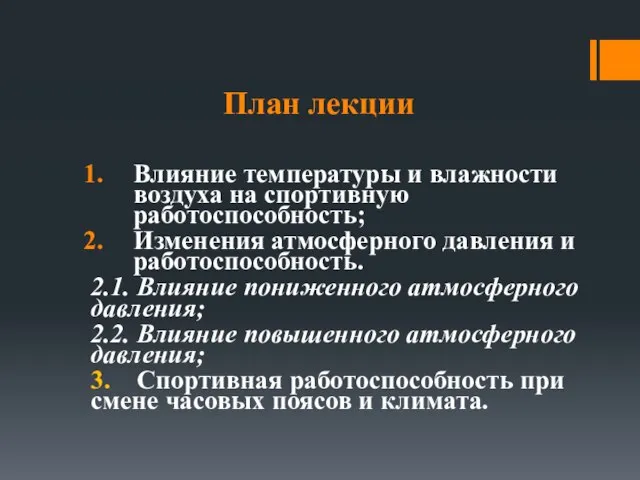 План лекции

1. Влияние температуры и влажности воздуха на спортивную работоспособность;

2. Изменения атмосферного давления и работоспособность.

2.1. Влияние пониженного атмосферного давления;

2.2. Влияние повышенного атмосферного давления;

3. Спортивная работоспособность при смене часовых поясов и климата.